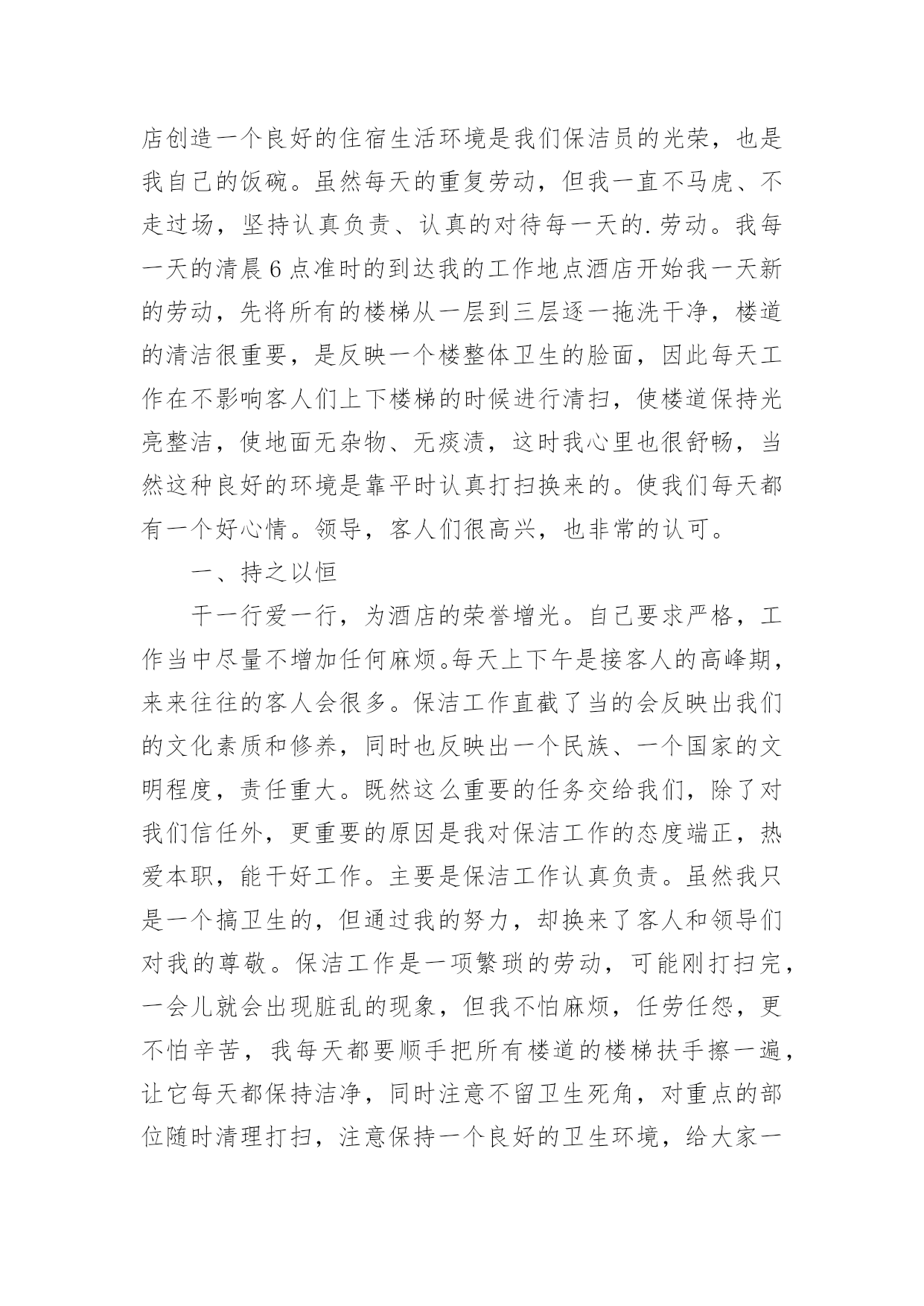 店创造一个良好的住宿生活环境是我们保洁员的光荣，也是我自己的饭碗。虽然每天的重复劳动，但我一直不马虎、不走过场，坚持认真负责、认真的对待每一天的.劳动。我每一天的清晨6点准时的到达我的工作地点酒店开始我一天新的劳动，先将所有的楼梯从一层到三层逐一拖洗干净，楼道的清洁很重要，是反映一个楼整体卫生的脸面，因此每天工作在不影响客人们上下楼梯的时候进行清扫，使楼道保持光亮整洁，使地面无杂物、无痰渍，这时我心里也很舒畅，当然这种良好的环境是靠平时认真打扫换来的。使我们每天都有一个好心情。领导，客人们很高兴，也非常的认可。

一、持之以恒

干一行爱一行，为酒店的荣誉增光。自己要求严格，工作当中尽量不增加任何麻烦。每天上下午是接客人的高峰期，来来往往的客人会很多。保洁工作直截了当的会反映出我们的文化素质和修养，同时也反映出一个民族、一个国家的文明程度，责任重大。既然这么重要的任务交给我们，除了对我们信任外，更重要的原因是我对保洁工作的态度端正，热爱本职，能干好工作。主要是保洁工作认真负责。虽然我只是一个搞卫生的，但通过我的努力，却换来了客人和领导们对我的尊敬。保洁工作是一项繁琐的劳动，可能刚打扫完，一会儿就会出现脏乱的现象，但我不怕麻烦，任劳任怨，更不怕辛苦，我每天都要顺手把所有楼道的楼梯扶手擦一遍，让它每天都保持洁净，同时注意不留卫生死角，对重点的部位随时清理打扫，注意保持一个良好的卫生环境，给大家一